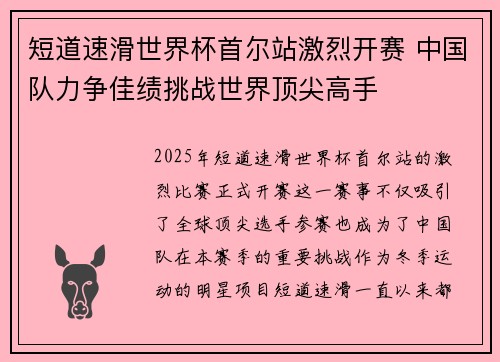 短道速滑世界杯首尔站激烈开赛 中国队力争佳绩挑战世界顶尖高手

2025年短道速滑世界杯首尔站的激烈比赛正式开赛这一赛事不仅吸引了全球顶尖选手参赛也成为了中国队在本赛季的重要挑战作为冬季运动的明星项目短道速滑一直以来都